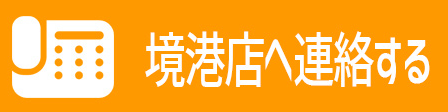 境港店へ連絡する